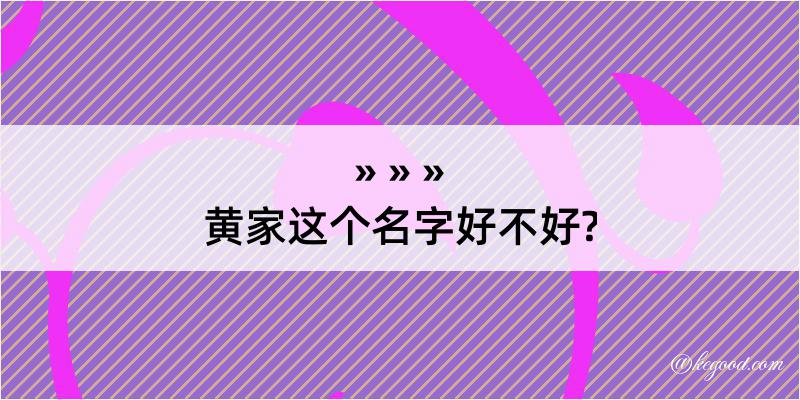 » » »
黄家这个名字好不好?

@kegood.com